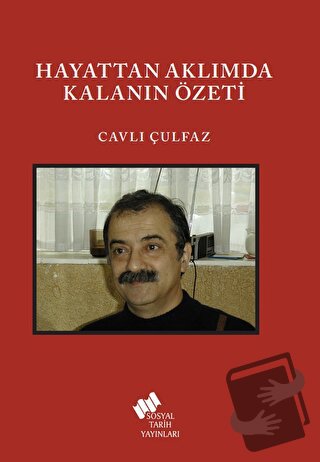 HAYATTAN AKLIMDA KALANIN ÖZETİ

CAVLI ÇULFAZ

SOSYAL TARİH YAYINLARI